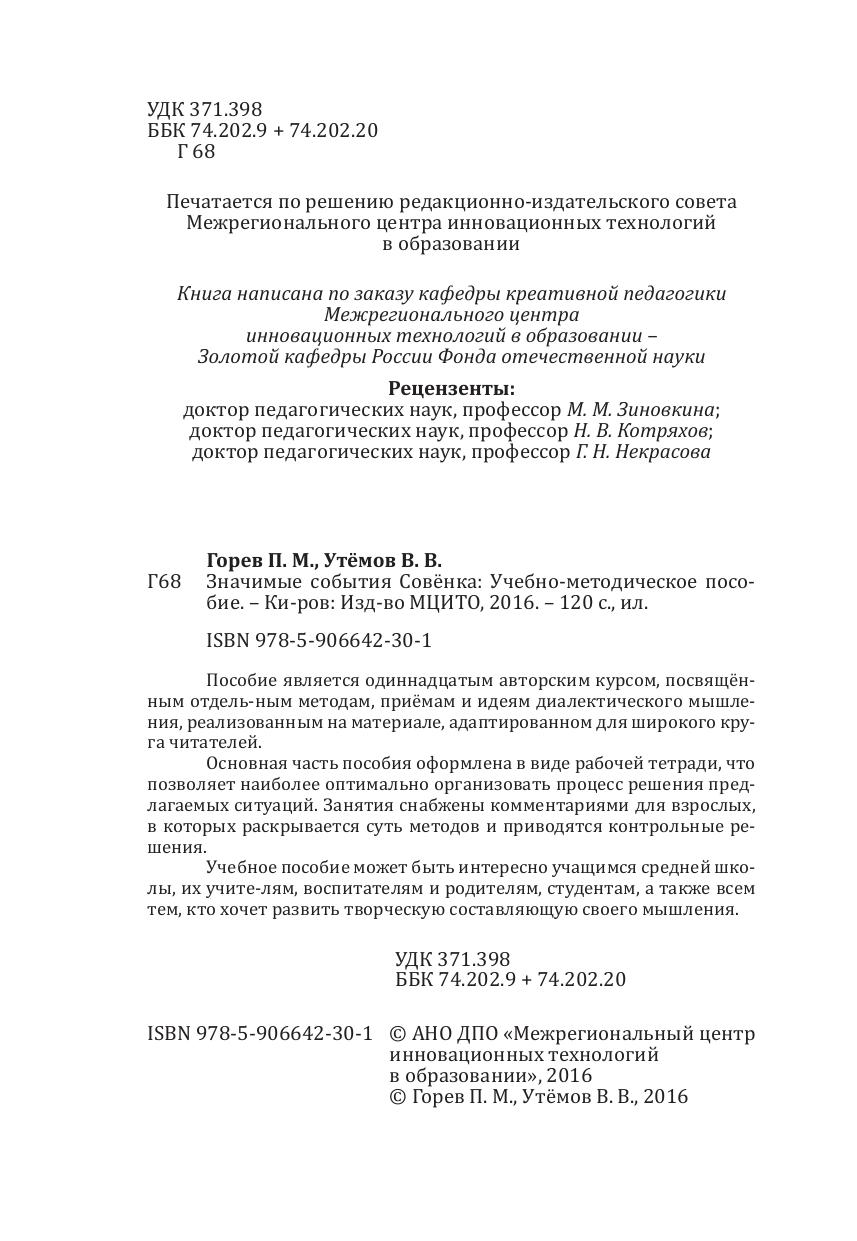 УДК 371.398
ББК 74.202.9 + 74.202.20
Г 68

Печатается по решению редакционно-издательского совета Межрегионального центра инновационных технологий в образовании

Книга написана по заказу кафедры креативной педагогики Межрегионального центра инновационных технологий в образовании – Золотой кафедры России Фонда отечественной науки

Рецензенты:
доктор педагогических наук, профессор М. М. Зиновкина;
доктор педагогических наук, профессор Н. В. Котряхов;
доктор педагогических наук, профессор Г. Н. Некрасова

Горев П. М., Утёмов В. В.
Г68 Значимые события Совёнка: Учебно-методическое пособие. – Ки-ров: Изд-во МЦИТО, 2016. – 120 с., ил.

ISBN 978-5-906642-30-1

Пособие является одиннадцатым авторским курсом, посвящённым отдель-ным методам, приёмам и идеям диалектического мышления, реализованным на материале, адаптированном для широкого круга читателей.

Основная часть пособия оформлена в виде рабочей тетради, что позволяет наиболее оптимально организовать процесс решения предлагаемых ситуаций. Занятия снабжены комментариями для взрослых, в которых раскрывается суть методов и приводятся контрольные решения.

Учебное пособие может быть интересно учащимся средней школы, их учите-лям, воспитателям и родителям, студентам, а также всем тем, кто хочет развить творческую составляющую своего мышления.

УДК 371.398
ББК 74.202.9 + 74.202.20

ISBN 978-5-906642-30-1 © АНО ДПО «Межрегиональный центр инновационных технологий в образовании», 2016
© Горев П. М., Утёмов В. В., 2016